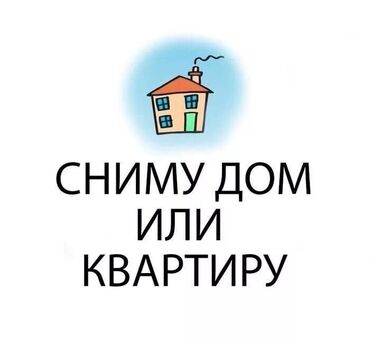 СНИМУ ДОМ
ИЛИ
КВАРТИРУ